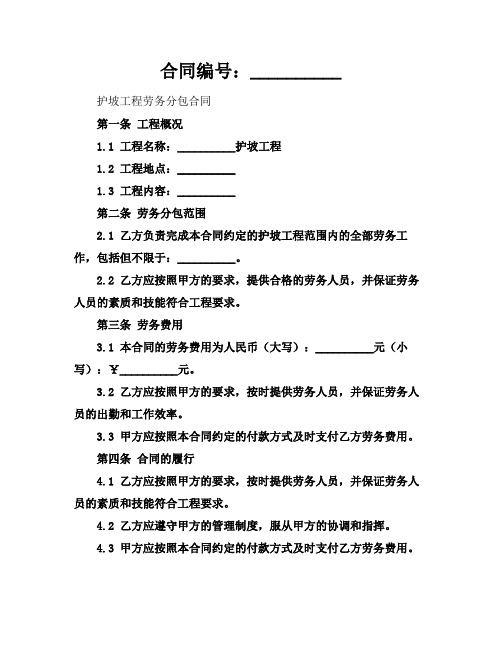 合同编号：__________

护坡工程劳务分包合同

第一条 工程概况

1.1 工程名称：__________护坡工程

1.2 工程地点：__________

1.3 工程内容：__________

第二条 劳务分包范围

2.1 乙方负责完成本合同约定的护坡工程范围内的全部劳务工作，包括但不限于：__________。

2.2 乙方应按照甲方的要求，提供合格的劳务人员，并保证劳务人员的素质和技能符合工程要求。

第三条 劳务费用

3.1 本合同的劳务费用为人民币（大写）：__________元（小写）：¥__________元。

3.2 乙方应按照甲方的要求，按时提供劳务人员，并保证劳务人员的出勤和工作效率。

3.3 甲方应按照本合同约定的付款方式及时支付乙方劳务费用。

第四条 合同的履行

4.1 乙方应按照甲方的要求，按时提供劳务人员，并保证劳务人员的素质和技能符合工程要求。

4.2 乙方应遵守甲方的管理制度，服从甲方的协调和指挥。

4.3 甲方应按照本合同约定的付款方式及时支付乙方劳务费用。